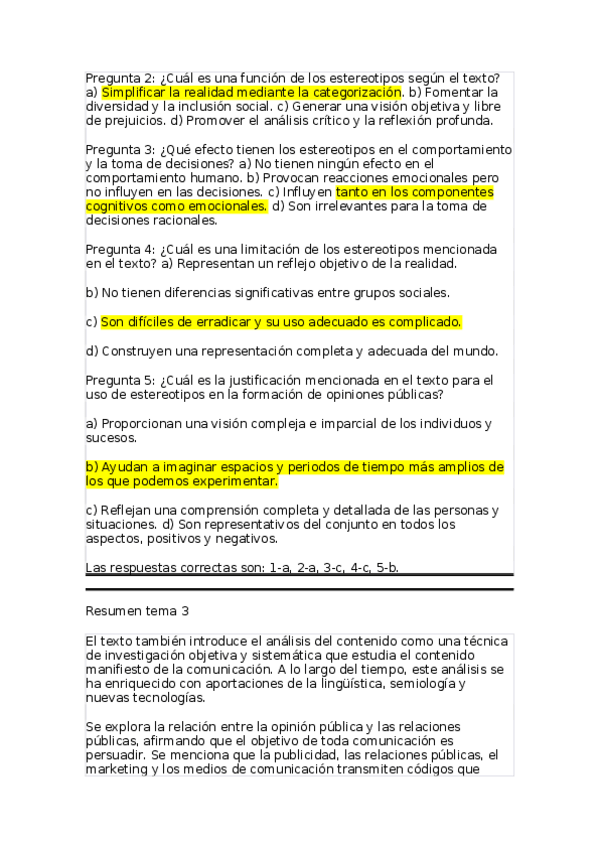 Pregunta 2: ¿Cuál es una función de los estereotipos según el texto? a) Simplificar la realidad mediante la categorización. b) Fomentar la diversidad y la inclusión social. c) Generar una visión objetiva y libre de prejuicios. d) Promover el análisis crítico y la reflexión profunda.

Pregunta 3: ¿Qué efecto tienen los estereotipos en el comportamiento y la toma de decisiones? a) No tienen ningún efecto en el comportamiento humano. b) Provocan reacciones emocionales pero no influyen en las decisiones. c) Influyen tanto en los componentes cognitivos como emocionales. d) Son irrelevantes para la toma de decisiones racionales.

Pregunta 4: ¿Cuál es una limitación de los estereotipos mencionada en el texto? a) Representan un reflejo objetivo de la realidad.

b) No tienen diferencias significativas entre grupos sociales.

c) Son difíciles de erradicar y su uso adecuado es complicado.

d) Construyen una representación completa y adecuada del mundo.

Pregunta 5: ¿Cuál es la justificación mencionada en el texto para el uso de estereotipos en la formación de opiniones públicas?

a) Proporcionan una visión compleja e imparcial de los individuos y sucesos.

b) Ayudan a imaginar espacios y periodos de tiempo más amplios de los que podemos experimentar.

c) Reflejan una comprensión completa y detallada de las personas y situaciones. d) Son representativos del conjunto en todos los aspectos, positivos y negativos.

Las respuestas correctas son: 1-a, 2-a, 3-c, 4-c, 5-b.

Resumen tema 3

El texto también introduce el análisis del contenido como una técnica de investigación objetiva y sistemática que estudia el contenido manifiesto de la comunicación. A lo largo del tiempo, este análisis se ha enriquecido con aportaciones de la lingüística, semiología y nuevas tecnologías.

Se explora la relación entre la opinión pública y las relaciones públicas, afirmando que el objetivo de toda comunicación es persuadir. Se menciona que la publicidad, las relaciones públicas, el marketing y los medios de comunicación transmiten códigos que